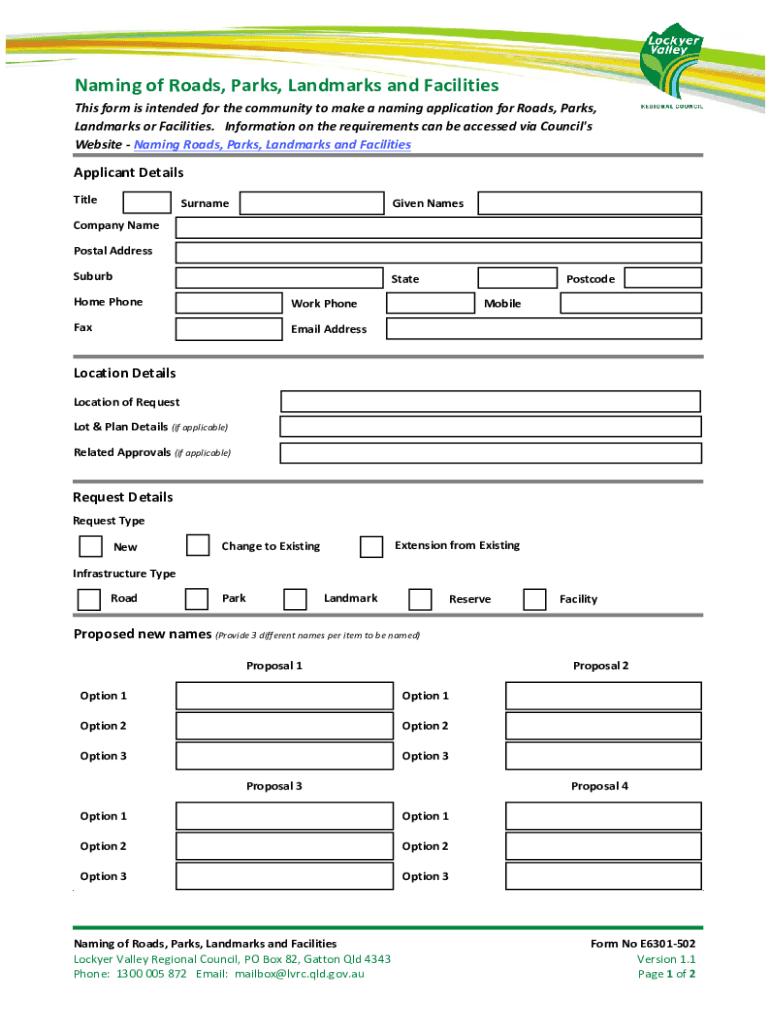 Lockyer Valley
REGIONAL COUNCIL

Naming of Roads, Parks, Landmarks and Facilities

This form is intended for the community to make a naming application for Roads, Parks, Landmarks or Facilities. Information on the requirements can be accessed via Council's Website - Naming Roads, Parks, Landmarks and Facilities

Applicant Details

Title Surname Given Names
Company Name
Postal Address
Suburb State Postcode
Home Phone Work Phone Mobile
Fax Email Address

Location Details

Location of Request
Lot & Plan Details (if applicable)
Related Approvals (if applicable)

Request Details

Request Type

New Change to Existing Extension from Existing

Infrastructure Type

Road Park Landmark Reserve Facility

Proposed new names (Provide 3 different names per item to be named)

Proposal 1

Option 1
Option 2
Option 3

Proposal 2

Option 1
Option 2
Option 3

Proposal 3

Option 1
Option 2
Option 3

Proposal 4

Option 1
Option 2
Option 3

Naming of Roads, Parks, Landmarks and Facilities
Lockyer Valley Regional Council, PO Box 82, Gatton Qld 4343
Phone: 1300 005 872 Email: mailbox@lvrc.qld.gov.au

Form No E6301-502
Version 1.1
Page 1 of 2